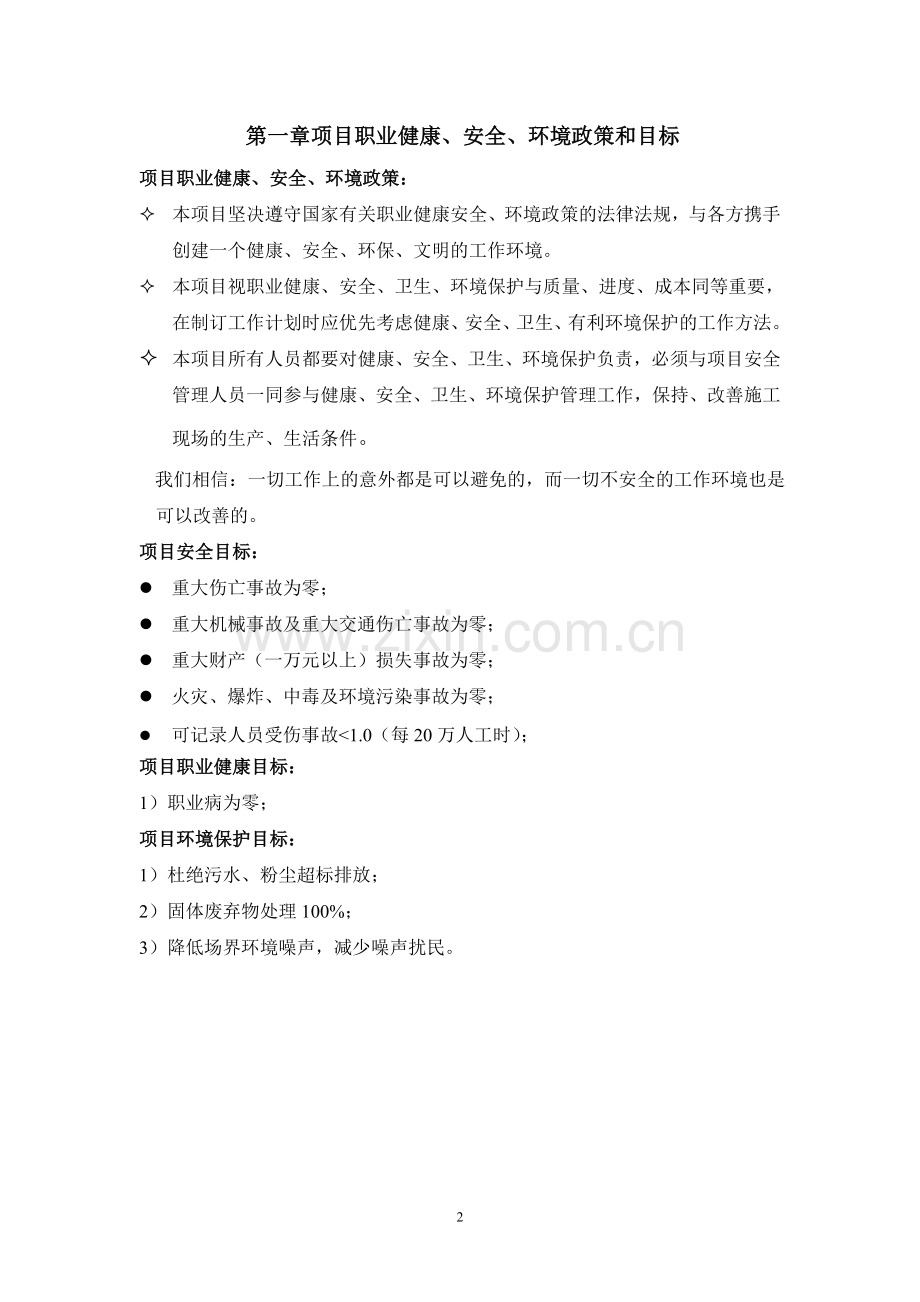 第一章项目职业健康、安全、环境政策和目标

项目职业健康、安全、环境政策：

✧ 本项目坚决遵守国家有关职业健康安全、环境政策的法律法规，与各方携手创建一个健康、安全、环保、文明的工作环境。

✧ 本项目视职业健康、安全、卫生、环境保护与质量、进度、成本同等重要，在制订工作计划时应优先考虑健康、安全、卫生、有利环境保护的工作方法。

✧ 本项目所有人员都要对健康、安全、卫生、环境保护负责，必须与项目安全管理人员一同参与健康、安全、卫生、环境保护管理工作，保持、改善施工现场的生产、生活条件。

我们相信：一切工作上的意外都是可以避免的，而一切不安全的工作环境也是可以改善的。

项目安全目标：

● 重大伤亡事故为零；

● 重大机械事故及重大交通伤亡事故为零；

● 重大财产（一万元以上）损失事故为零；

● 火灾、爆炸、中毒及环境污染事故为零；

● 可记录人员受伤事故<1.0（每 20 万人工时）；

项目职业健康目标：

1）职业病为零；

项目环境保护目标：

1）杜绝污水、粉尘超标排放；

2）固体废弃物处理 100%；

3）降低场界环境噪声，减少噪声扰民。

www.zixin.com.cn

2